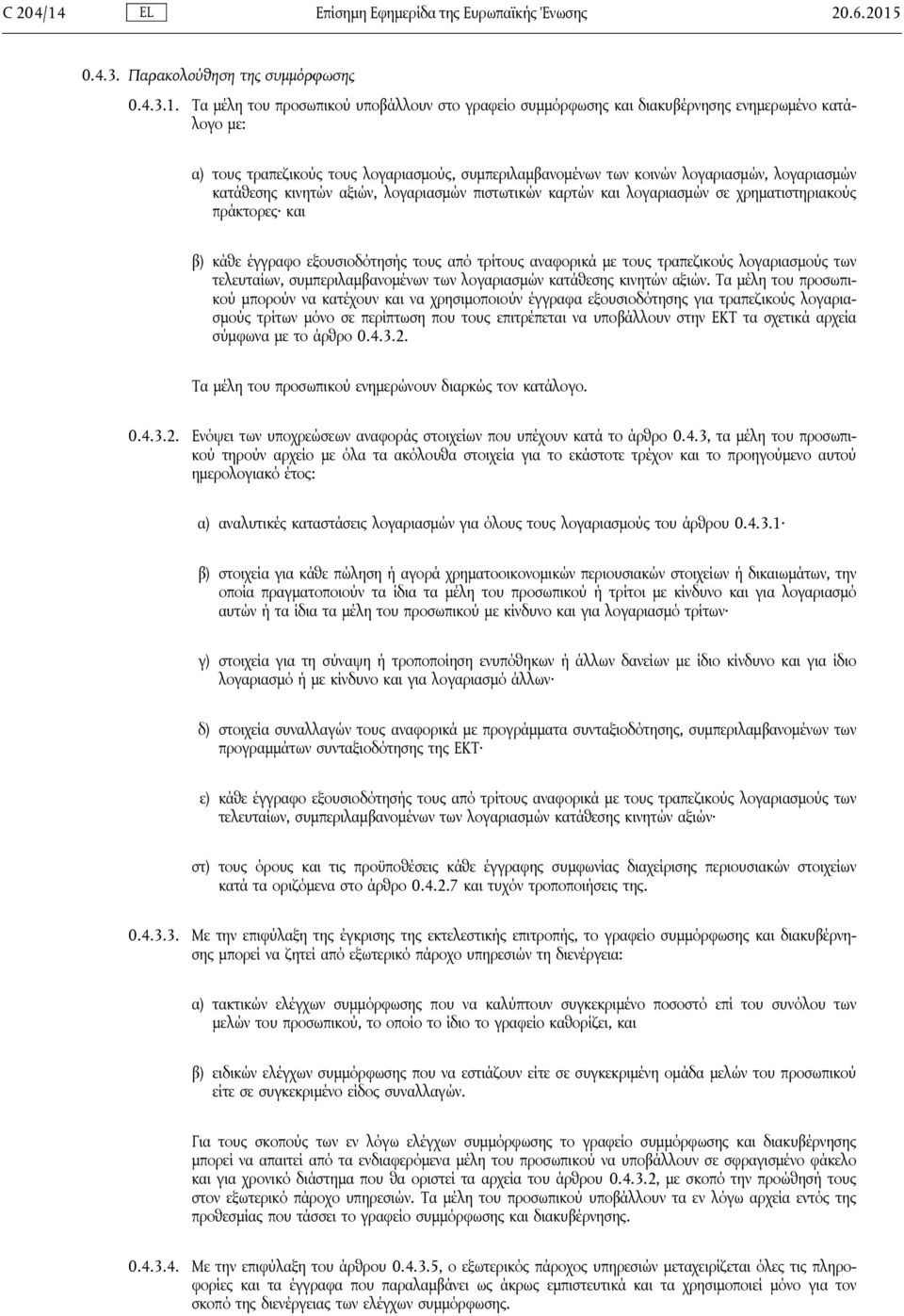 C 204/14 EL Επίσημη Εφημερίδα της Ευρωπαϊκής Ένωσης 20.6.2015

0.4.3. Παρακολούθηση της συμμόρφωσης

0.4.3.1. Τα μέλη του προσωπικού υποβάλλουν στο γραφείο συμμόρφωσης και διακυβέρνησης ενημερωμένο κατάλογο με:

α) τους τραπεζικούς τους λογαριασμούς, συμπεριλαμβανομένων των κοινών λογαριασμών, λογαριασμών κατάθεσης κινητών αξιών, λογαριασμών πιστωτικών καρτών και λογαριασμών σε χρηματιστηριακούς πράκτορες· και

β) κάθε έγγραφο εξουσιοδότησής τους από τρίτους αναφορικά με τους τραπεζικούς λογαριασμούς των τελευταίων, συμπεριλαμβανομένων των λογαριασμών κατάθεσης κινητών αξιών. Τα μέλη του προσωπικού μπορούν να κατέχουν και να χρησιμοποιούν έγγραφα εξουσιοδότησης για τραπεζικούς λογαριασμούς τρίτων μόνο σε περίπτωση που τους επιτρέπεται να υποβάλλουν στην ΕΚΤ τα σχετικά αρχεία σύμφωνα με το άρθρο 0.4.3.2.

Τα μέλη του προσωπικού ενημερώνουν διαρκώς τον κατάλογο.

0.4.3.2. Ενόψει των υποχρεώσεων αναφοράς στοιχείων που υπέχουν κατά το άρθρο 0.4.3, τα μέλη του προσωπικού τηρούν αρχείο με όλα τα ακόλουθα στοιχεία για το εκάστοτε τρέχον και το προηγούμενο αυτού ημερολογιακό έτος:

α) αναλυτικές καταστάσεις λογαριασμών για όλους τους λογαριασμούς του άρθρου 0.4.3.1·

β) στοιχεία για κάθε πώληση ή αγορά χρηματοοικονομικών περιουσιακών στοιχείων ή δικαιωμάτων, την οποία πραγματοποιούν τα ίδια τα μέλη του προσωπικού ή τρίτοι με κίνδυνο και για λογαριασμό αυτών ή τα ίδια τα μέλη του προσωπικού με κίνδυνο και για λογαριασμό τρίτων·

γ) στοιχεία για τη σύναψη ή τροποποίηση ενυπόθηκων ή άλλων δανείων με ίδιο κίνδυνο και για ίδιο λογαριασμό ή με κίνδυνο και για λογαριασμό άλλων·

δ) στοιχεία συναλλαγών τους αναφορικά με προγράμματα συνταξιοδότησης, συμπεριλαμβανομένων των προγραμμάτων συνταξιοδότησης της ΕΚΤ·

ε) κάθε έγγραφο εξουσιοδότησής τους από τρίτους αναφορικά με τους τραπεζικούς λογαριασμούς των τελευταίων, συμπεριλαμβανομένων των λογαριασμών κατάθεσης κινητών αξιών·

στ) τους όρους και τις προϋποθέσεις κάθε έγγραφης συμφωνίας διαχείρισης περιουσιακών στοιχείων κατά τα οριζόμενα στο άρθρο 0.4.2.7 και τυχόν τροποποιήσεις της.

0.4.3.3. Με την επιφύλαξη της έγκρισης της εκτελεστικής επιτροπής, το γραφείο συμμόρφωσης και διακυβέρνησης μπορεί να ζητεί από εξωτερικό πάροχο υπηρεσιών τη διενέργεια:

α) τακτικών ελέγχων συμμόρφωσης που να καλύπτουν συγκεκριμένο ποσοστό επί του συνόλου των μελών του προσωπικού, το οποίο το ίδιο το γραφείο καθορίζει, και

β) ειδικών ελέγχων συμμόρφωσης που να εστιάζουν είτε σε συγκεκριμένη ομάδα μελών του προσωπικού είτε σε συγκεκριμένο είδος συναλλαγών.

Για τους σκοπούς των εν λόγω ελέγχων συμμόρφωσης το γραφείο συμμόρφωσης και διακυβέρνησης μπορεί να απαιτεί από τα ενδιαφερόμενα μέλη του προσωπικού να υποβάλλουν σε σφραγισμένο φάκελο και για χρονικό διάστημα που θα οριστεί τα αρχεία του άρθρου 0.4.3.2, με σκοπό την προώθησή τους στον εξωτερικό πάροχο υπηρεσιών. Τα μέλη του προσωπικού υποβάλλουν τα εν λόγω αρχεία εντός της προθεσμίας που τάσσει το γραφείο συμμόρφωσης και διακυβέρνησης.

0.4.3.4. Με την επιφύλαξη του άρθρου 0.4.3.5, ο εξωτερικός πάροχος υπηρεσιών μεταχειρίζεται όλες τις πληροφορίες και τα έγγραφα που παραλαμβάνει ως άκρως εμπιστευτικά και τα χρησιμοποιεί μόνο για τον σκοπό της διενέργειας των ελέγχων συμμόρφωσης.